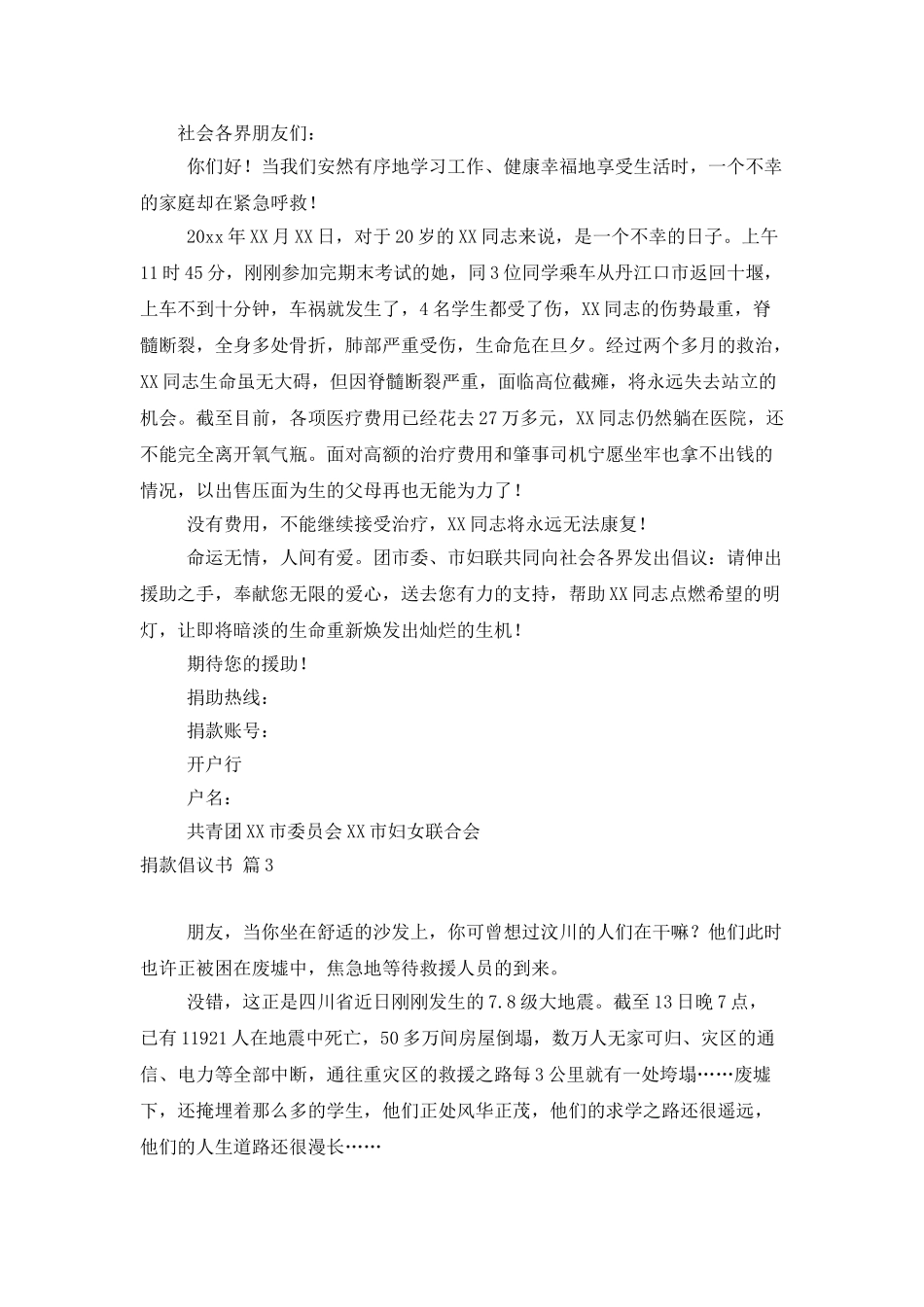 社会各界朋友们：

你们好！当我们安然有序地学习工作、健康幸福地享受生活时，一个不幸的家庭却在紧急呼救！

20xx年XX月XX日，对于20岁的XX同志来说，是一个不幸的日子。上午11时45分，刚刚参加完期末考试的她，同3位同学乘车从丹江口市返回十堰，上车不到十分钟，车祸就发生了，4名学生都受了伤，XX同志的伤势最重，脊髓断裂，全身多处骨折，肺部严重受伤，生命危在旦夕。经过两个多月的救治，XX同志生命虽无大碍，但因脊髓断裂严重，面临高位截瘫，将永远失去站立的机会。截至目前，各项医疗费用已经花去27万多元，XX同志仍然躺在医院，还不能完全离开氧气瓶。面对高额的治疗费用和肇事司机宁愿坐牢也拿不出钱的情况，以出售压面为生的父母再也无能为力了！

没有费用，不能继续接受治疗，XX同志将永远无法康复！

命运无情，人间有爱。团市委、市妇联共同向社会各界发出倡议：请伸出援助之手，奉献您无限的爱心，送去您有力的支持，帮助XX同志点燃希望的明灯，让即将暗淡的生命重新焕发出灿烂的生机！

期待您的援助！

捐助热线：

捐款账号：

开户行

户名：

共青团XX市委员会XX市妇女联合会

捐款倡议书 篇3

朋友，当你坐在舒适的沙发上，你可曾想过汶川的人们在干嘛？他们此时也许正被困在废墟中，焦急地等待救援人员的到来。

没错，这正是四川省近日刚刚发生的7.8级大地震。截至13日晚7点，已有11921人在地震中死亡，50多万间房屋倒塌，数万人无家可归、灾区的通信、电力等全部中断，通往重灾区的救援之路每3公里就有一处垮塌……废墟下，还掩埋着那么多的学生，他们正处风华正茂，他们的求学之路还很遥远，他们的人生道路还很漫长……